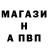 МАГАЗИ
Н
А ПВП